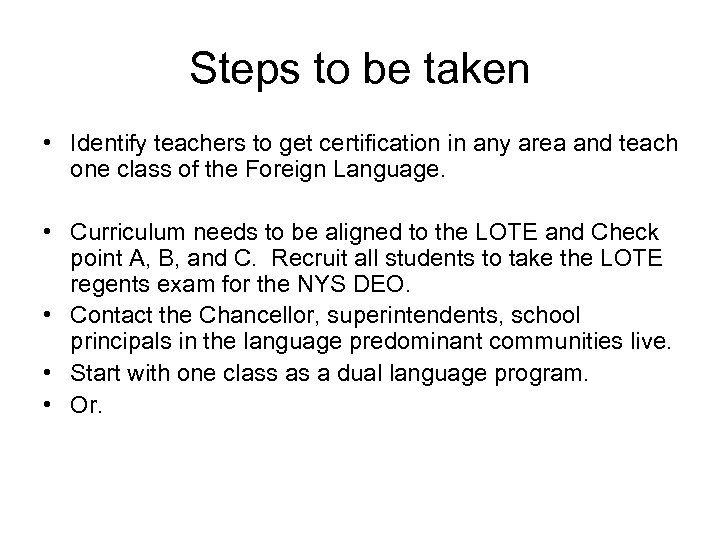 Steps to be taken

• Identify teachers to get certification in any area and teach one class of the Foreign Language.

• Curriculum needs to be aligned to the LOTE and Check point A, B, and C. Recruit all students to take the LOTE regents exam for the NYS DEO.
• Contact the Chancellor, superintendents, school principals in the language predominant communities live.
• Start with one class as a dual language program.
• Or.